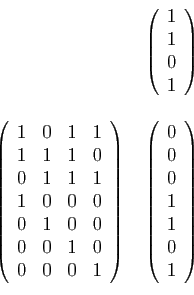 $\begin{pmatrix} 1 \\ 1 \\ 0 \\ 1 \end{pmatrix}$

$\begin{pmatrix} 1 & 0 & 1 & 1 \\ 1 & 1 & 1 & 0 \\ 0 & 1 & 1 & 1 \\ 1 & 0 & 0 & 0 \\ 0 & 1 & 0 & 0 \\ 0 & 0 & 1 & 0 \\ 0 & 0 & 0 & 1 \end{pmatrix}$ $\begin{pmatrix} 0 \\ 0 \\ 0 \\ 1 \\ 1 \\ 0 \\ 1 \end{pmatrix}$